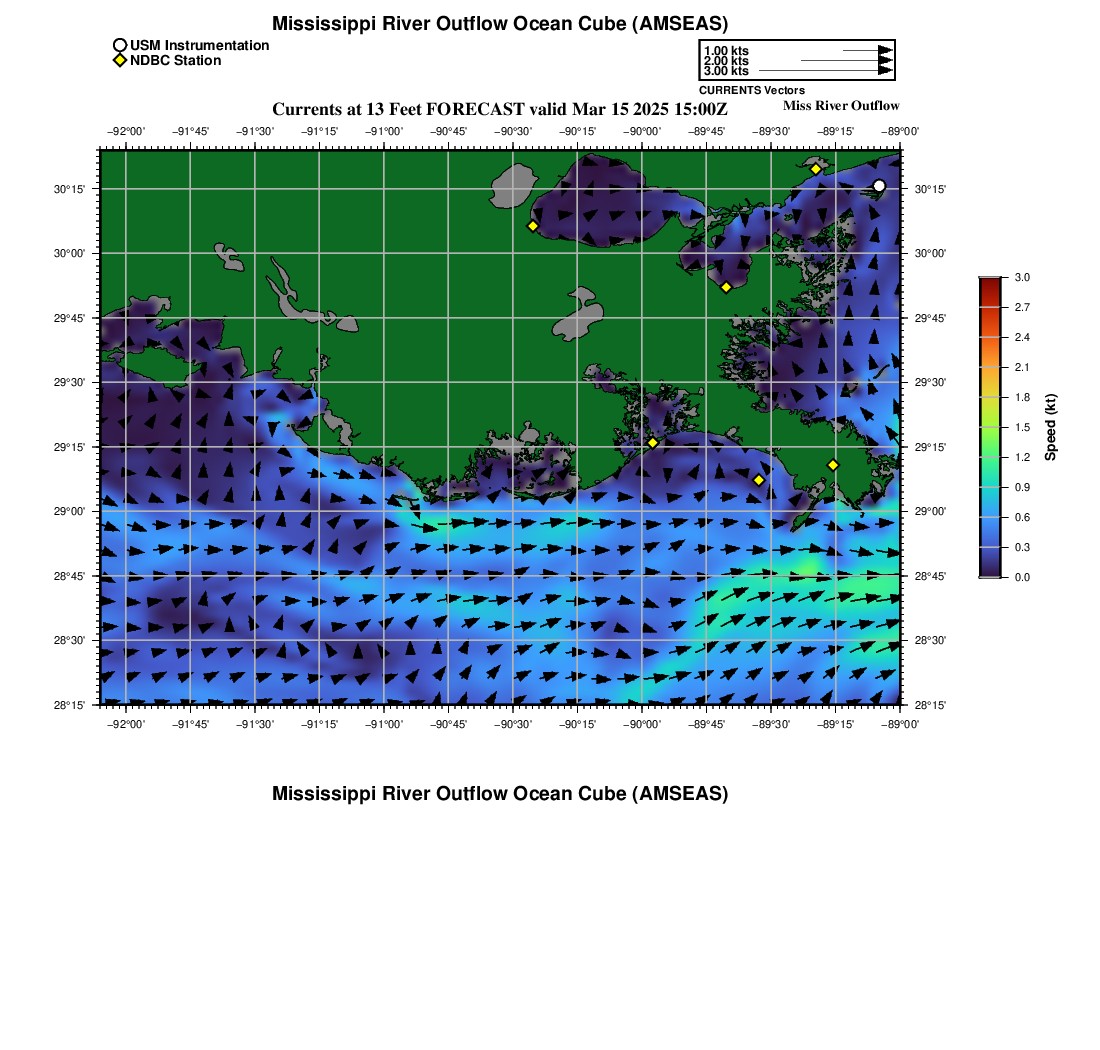 Mississippi River Outflow Ocean Cube (AMSEAS)

USM Instrumentation
NDBC Station

1.00 kts
2.00 kts
3.00 kts
CURRENTS Vectors

Currents at 13 Feet FORECAST valid Mar 15 2025 15:00Z

Miss River Outflow

−92°00' −91°45' −91°30' −91°15' −91°00' −90°45' −90°30' −90°15' −90°00' −89°45' −89°30' −89°15' −89°00'

30°15' 30°00' 29°45' 29°30' 29°15' 29°00' 28°45' 28°30' 28°15'

30°15' 30°00' 29°45' 29°30' 29°15' 29°00' 28°45' 28°30' 28°15'

−92°00' −91°45' −91°30' −91°15' −91°00' −90°45' −90°30' −90°15' −90°00' −89°45' −89°30' −89°15' −89°00'

3.0
2.7
2.4
2.1
1.8
1.5
1.2
0.9
0.6
0.3
0.0
Speed (kt)

Mississippi River Outflow Ocean Cube (AMSEAS)